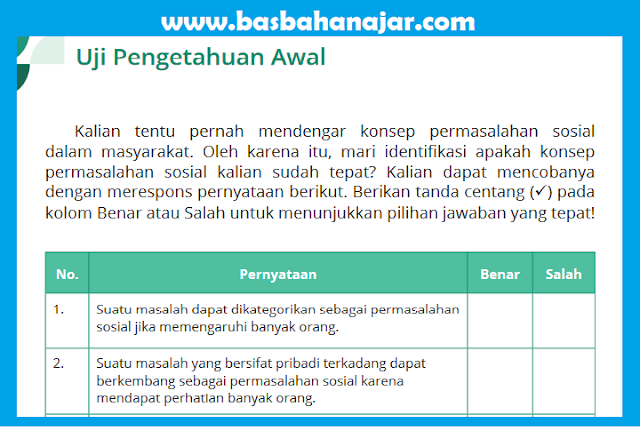 www.basbahanajar.com

Uji Pengetahuan Awal

Kalian tentu pernah mendengar konsep permasalahan sosial dalam masyarakat. Oleh karena itu, mari identifikasi apakah konsep permasalahan sosial kalian sudah tepat? Kalian dapat mencobanya dengan merespons pernyataan berikut. Berikan tanda centang (✓) pada kolom Benar atau Salah untuk menunjukkan pilihan jawaban yang tepat!

| No. | Pernyataan | Benar | Salah |
|---|---|---|---|
| 1. | Suatu masalah dapat dikategorikan sebagai permasalahan sosial jika memengaruhi banyak orang. | | |
| 2. | Suatu masalah yang bersifat pribadi terkadang dapat berkembang sebagai permasalahan sosial karena mendapat perhatian banyak orang. | | |